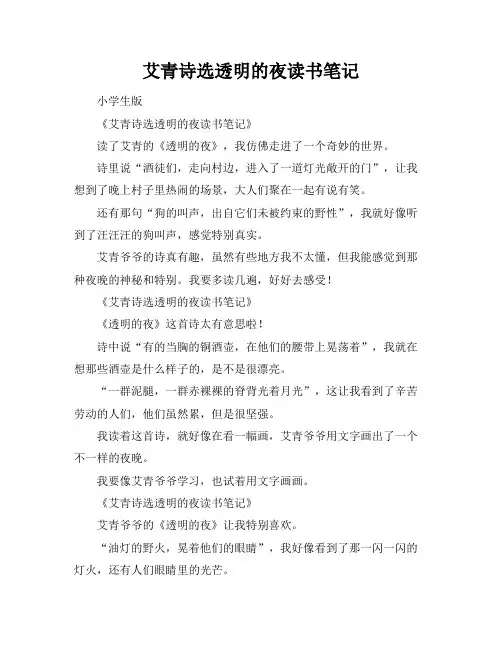 艾青诗选透明的夜读书笔记

小学生版

《艾青诗选透明的夜读书笔记》

读了艾青的《透明的夜》，我仿佛走进了一个奇妙的世界。

诗里说“酒徒们，走向村边，进入了一道灯光敞开的门”，让我想到了晚上村子里热闹的场景，大人们聚在一起有说有笑。

还有那句“狗的叫声，出自它们未被约束的野性”，我就好像听到了汪汪汪的狗叫声，感觉特别真实。

艾青爷爷的诗真有趣，虽然有些地方我不太懂，但我能感觉到那种夜晚的神秘和特别。我要多读几遍，好好去感受！

《艾青诗选透明的夜读书笔记》

《透明的夜》这首诗太有意思啦！

诗中说“有的当胸的铜酒壶，在他们的腰带上晃荡着”，我就在想那些酒壶是什么样子的，是不是很漂亮。

“一群泥腿，一群赤裸裸的脊背光着月光”，这让我看到了辛苦劳动的人们，他们虽然累，但是很坚强。

我读着这首诗，就好像在看一幅画，艾青爷爷用文字画出了一个不一样的夜晚。

我要像艾青爷爷学习，也试着用文字画画。

《艾青诗选透明的夜读书笔记》

艾青爷爷的《透明的夜》让我特别喜欢。

“油灯的野火，晃着他们的眼睛”，我好像看到了那一闪一闪的灯火，还有人们眼睛里的光芒。